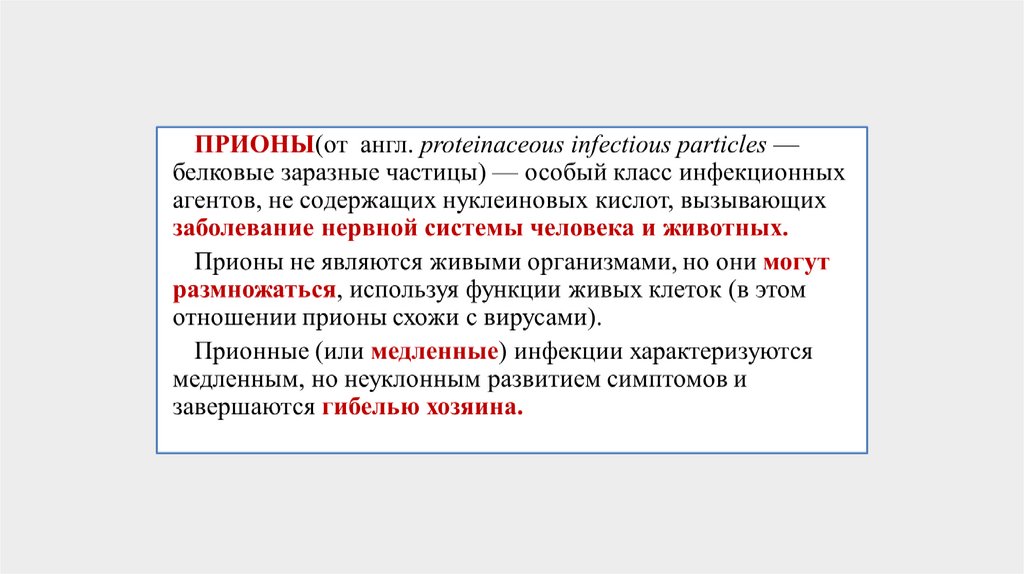 ПРИОНЫ(от англ. proteinaceous infectious particles — белковые заразные частицы) — особый класс инфекционных агентов, не содержащих нуклеиновых кислот, вызывающих заболевание нервной системы человека и животных.

Прионы не являются живыми организмами, но они могут размножаться, используя функции живых клеток (в этом отношении прионы схожи с вирусами).

Прионные (или медленные) инфекции характеризуются медленным, но неуклонным развитием симптомов и завершаются гибелью хозяина.